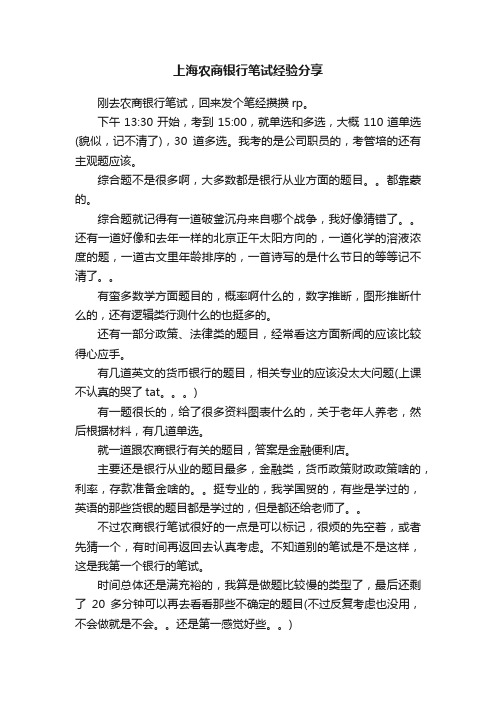 上海农商银行笔试经验分享

刚去农商银行笔试，回来发个笔经攒攒 rp。

下午 13:30 开始，考到 15:00，就单选和多选，大概 110 道单选(貌似，记不清了)，30 道多选。我考的是公司职员的，考管培的还有主观题应该。

综合题不是很多啊，大多数都是银行从业方面的题目。。都靠蒙的。

综合题就记得有一道破釜沉舟来自哪个战争，我好像猜错了。。还有一道好像和去年一样的北京正午太阳方向的，一道化学的溶液浓度的题，一道古文里年龄排序的，一首诗写的是什么节日的等等记不清了。。

有蛮多数学方面题目的，概率啊什么的，数字推断，图形推断什么的，还有逻辑类行测什么的也挺多的。

还有一部分政策、法律类的题目，经常看这方面新闻的应该比较得心应手。

有几道英文的货币银行的题目，相关专业的应该没太大问题(上课不认真的哭了 tat。。。)

有一题很长的，给了很多资料图表什么的，关于老年人养老，然后根据材料，有几道单选。

就一道跟农商银行有关的题目，答案是金融便利店。

主要还是银行从业的题目最多，金融类，货币政策财政政策啥的，利率，存款准备金啥的。。挺专业的，我学国贸的，有些是学过的，英语的那些货银的题目都是学过的，但是都还给老师了。。

不过农商银行笔试很好的一点是可以标记，很烦的先空着，或者先猜一个，有时间再返回去认真考虑。不知道别的笔试是不是这样，这是我第一个银行的笔试。

时间总体还是满充裕的，我算是做题比较慢的类型了，最后还剩了 20 多分钟可以再去看看那些不确定的题目(不过反复考虑也没用，不会做就是不会。。还是第一感觉好些。。)